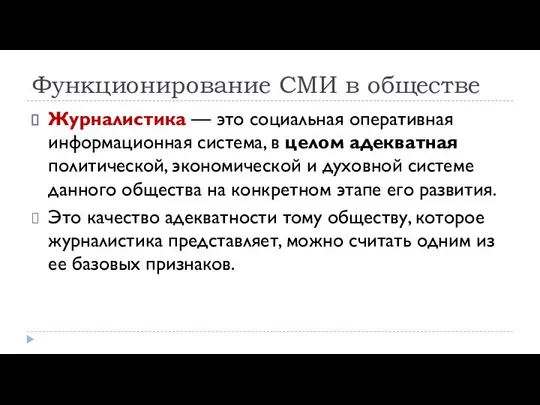 Функционирование СМИ в обществе

Журналистика — это социальная оперативная информационная система, в целом адекватная политической, экономической и духовной системе данного общества на конкретном этапе его развития.

Это качество адекватности тому обществу, которое журналистика представляет, можно считать одним из ее базовых признаков.